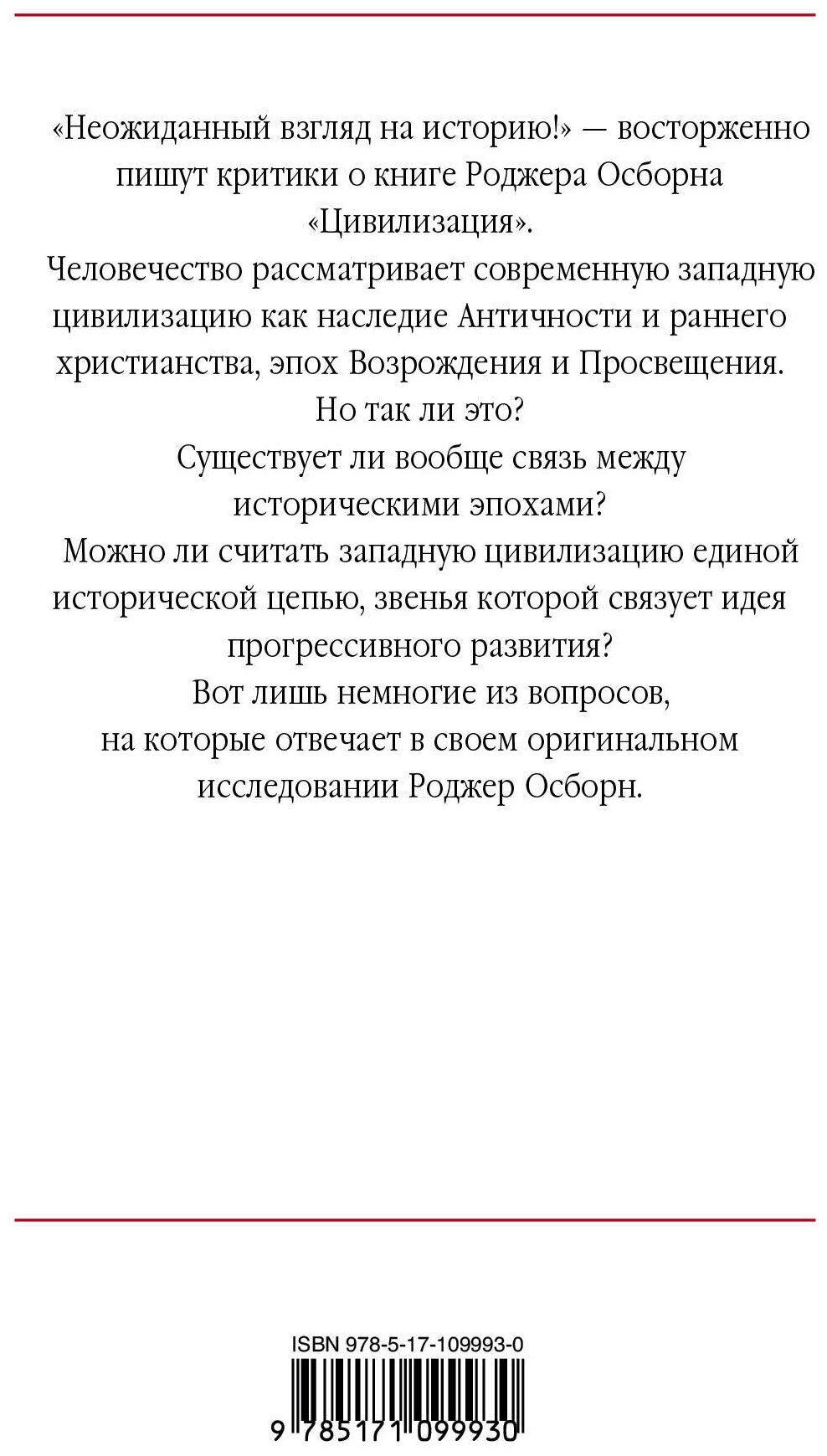 «Неожиданный взгляд на историю!» — восторженно пишут критики о книге Роджера Осборна «Цивилизация».

Человечество рассматривает современную западную цивилизацию как наследие Античности и раннего христианства, эпох Возрождения и Просвещения.

Но так ли это?

Существует ли вообще связь между историческими эпохами?

Можно ли считать западную цивилизацию единой исторической цепью, звенья которой связует идея прогрессивного развития?

Вот лишь немногие из вопросов, на которые отвечает в своем оригинальном исследовании Роджер Осборн.

ISBN 978-5-17-109993-0

9 785171 099930